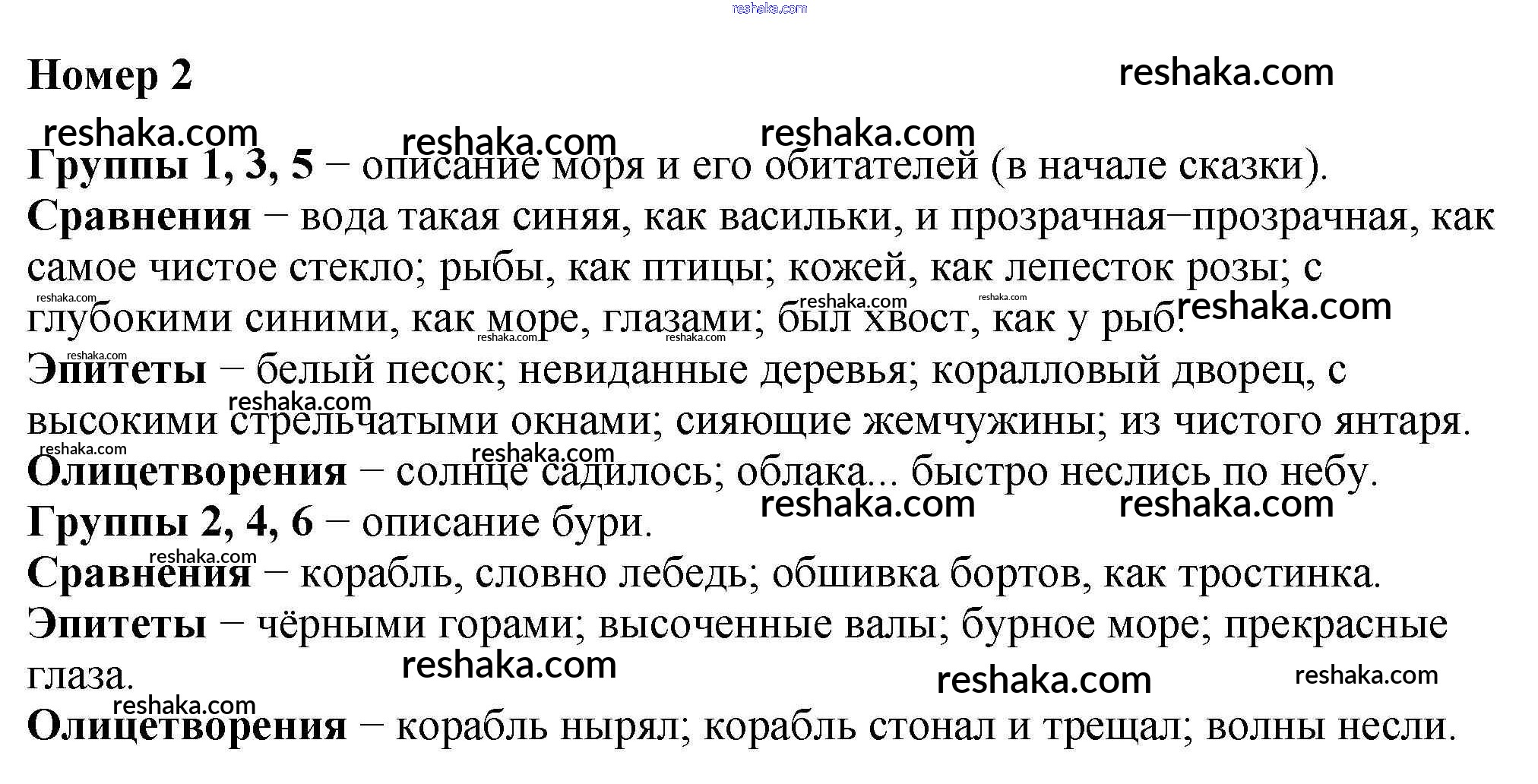 reshaka.com

Номер 2

reshaka.com

Группы 1, 3, 5 – описание моря и его обитателей (в начале сказки).
Сравнения – вода такая синяя, как васильки, и прозрачная–прозрачная, как самое чистое стекло; рыбы, как птицы; кожей, как лепесток розы; с глубокими синими, как море, глазами; был хвост, как у рыб.
Эпитеты – белый песок; невиданные деревья; коралловый дворец, с высокими стрельчатыми окнами; сияющие жемчужины; из чистого янтаря.
Олицетворения – солнце садилось; облака... быстро неслись по небу.
Группы 2, 4, 6 – описание бури.
Сравнения – корабль, словно лебедь; обшивка бортов, как тростинка.
Эпитеты – чёрными горами; высоченные валы; бурное море; прекрасные глаза.
Олицетворения – корабль нырял; корабль стонал и трещал; волны несли.